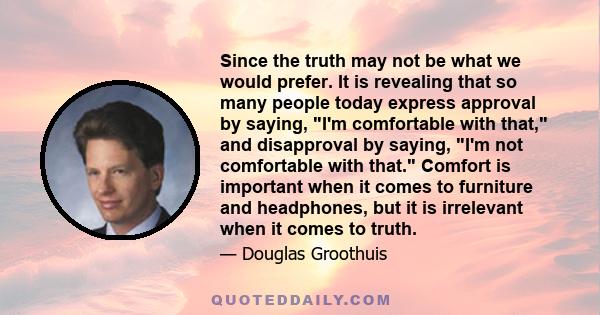 Since the truth may not be what we would prefer. It is revealing that so many people today express approval by saying, "I'm comfortable with that," and disapproval by saying, "I'm not comfortable with that." Comfort is important when it comes to furniture and headphones, but it is irrelevant when it comes to truth.

— Douglas Groothuis

QUOTEDDAILY.COM